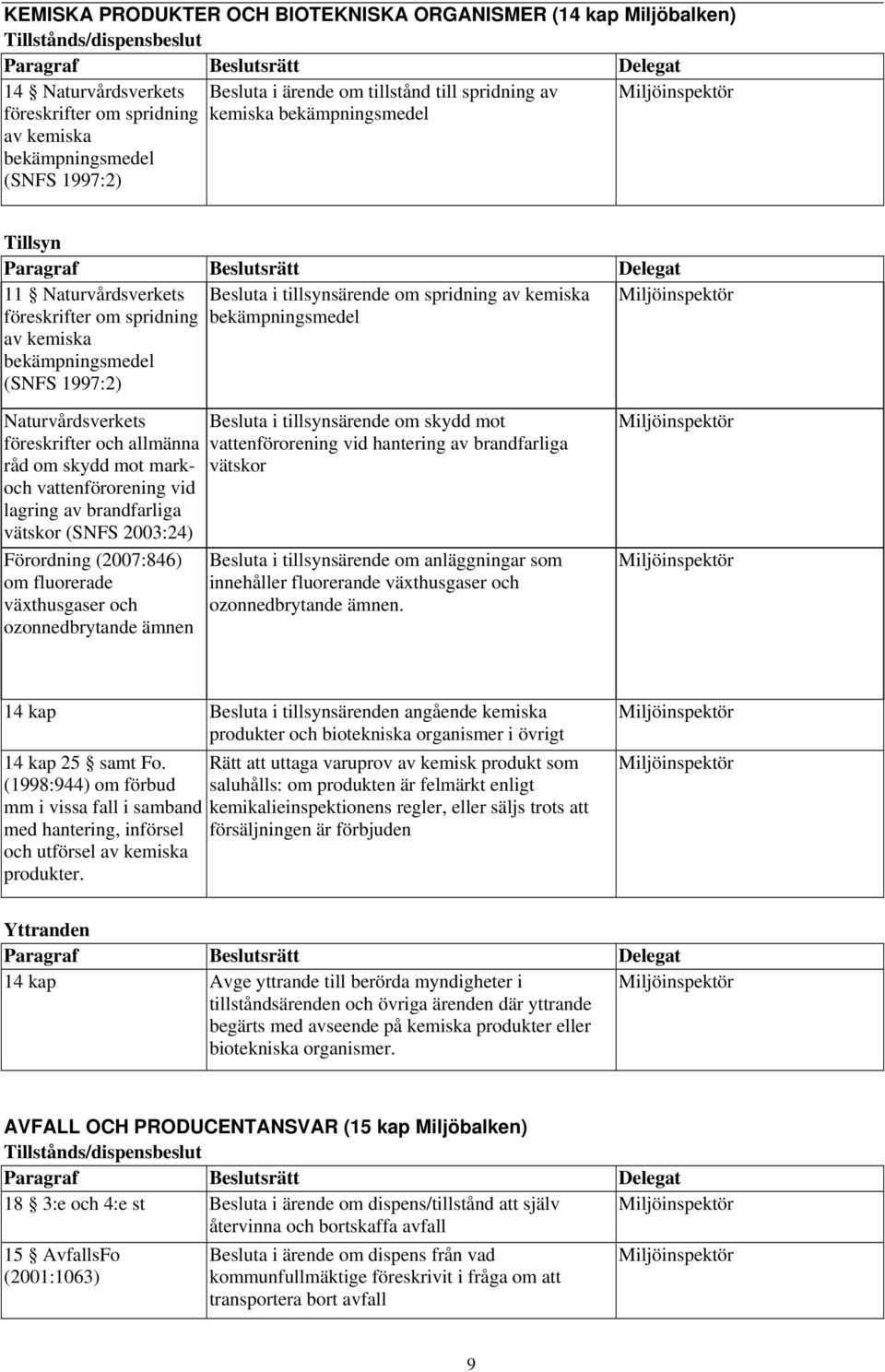 KEMISKA PRODUKTER OCH BIOTEKNISKA ORGANISMER (14 kap Miljöbalken)

Tillstånds/dispensbeslut

| Paragraf | Beslutsrätt | Delegat |
|---|---|---|
| 14 § Naturvårdsverkets föreskrifter om spridning av kemiska bekämpningsmedel (SNFS 1997:2) | Besluta i ärende om tillstånd till spridning av kemiska bekämpningsmedel | Miljöinspektör |

Tillsyn

| Paragraf | Beslutsrätt | Delegat |
|---|---|---|
| 11 § Naturvårdsverkets föreskrifter om spridning av kemiska bekämpningsmedel (SNFS 1997:2) | Besluta i tillsynsärende om spridning av kemiska bekämpningsmedel | Miljöinspektör |
| Naturvårdsverkets föreskrifter och allmänna råd om skydd mot mark- och vattenförorening vid lagring av brandfarliga vätskor (SNFS 2003:24) | Besluta i tillsynsärende om skydd mot vattenförorening vid hantering av brandfarliga vätskor | Miljöinspektör |
| Förordning (2007:846) om fluorerade växthusgaser och ozonnedbrytande ämnen | Besluta i tillsynsärende om anläggningar som innehåller fluorerande växthusgaser och ozonnedbrytande ämnen. | Miljöinspektör |
| 14 kap | Besluta i tillsynsärenden angående kemiska produkter och biotekniska organismer i övrigt | Miljöinspektör |
| 14 kap 25 § samt Fo. (1998:944) om förbud mm i vissa fall i samband med hantering, införsel och utförsel av kemiska produkter. | Rätt att uttaga varuprov av kemisk produkt som saluhålls: om produkten är felmärkt enligt kemikalieinspektionens regler, eller säljs trots att försäljningen är förbjuden | Miljöinspektör |

Yttranden

| Paragraf | Beslutsrätt | Delegat |
|---|---|---|
| 14 kap | Avge yttrande till berörda myndigheter i tillståndsärenden och övriga ärenden där yttrande begärts med avseende på kemiska produkter eller biotekniska organismer. | Miljöinspektör |

AVFALL OCH PRODUCENTANSVAR (15 kap Miljöbalken)

Tillstånds/dispensbeslut

| Paragraf | Beslutsrätt | Delegat |
|---|---|---|
| 18 § 3:e och 4:e st | Besluta i ärende om dispens/tillstånd att själv återvinna och bortskaffa avfall | Miljöinspektör |
| 15 § AvfallsFo (2001:1063) | Besluta i ärende om dispens från vad kommunfullmäktige föreskrivit i fråga om att transportera bort avfall | Miljöinspektör |

9